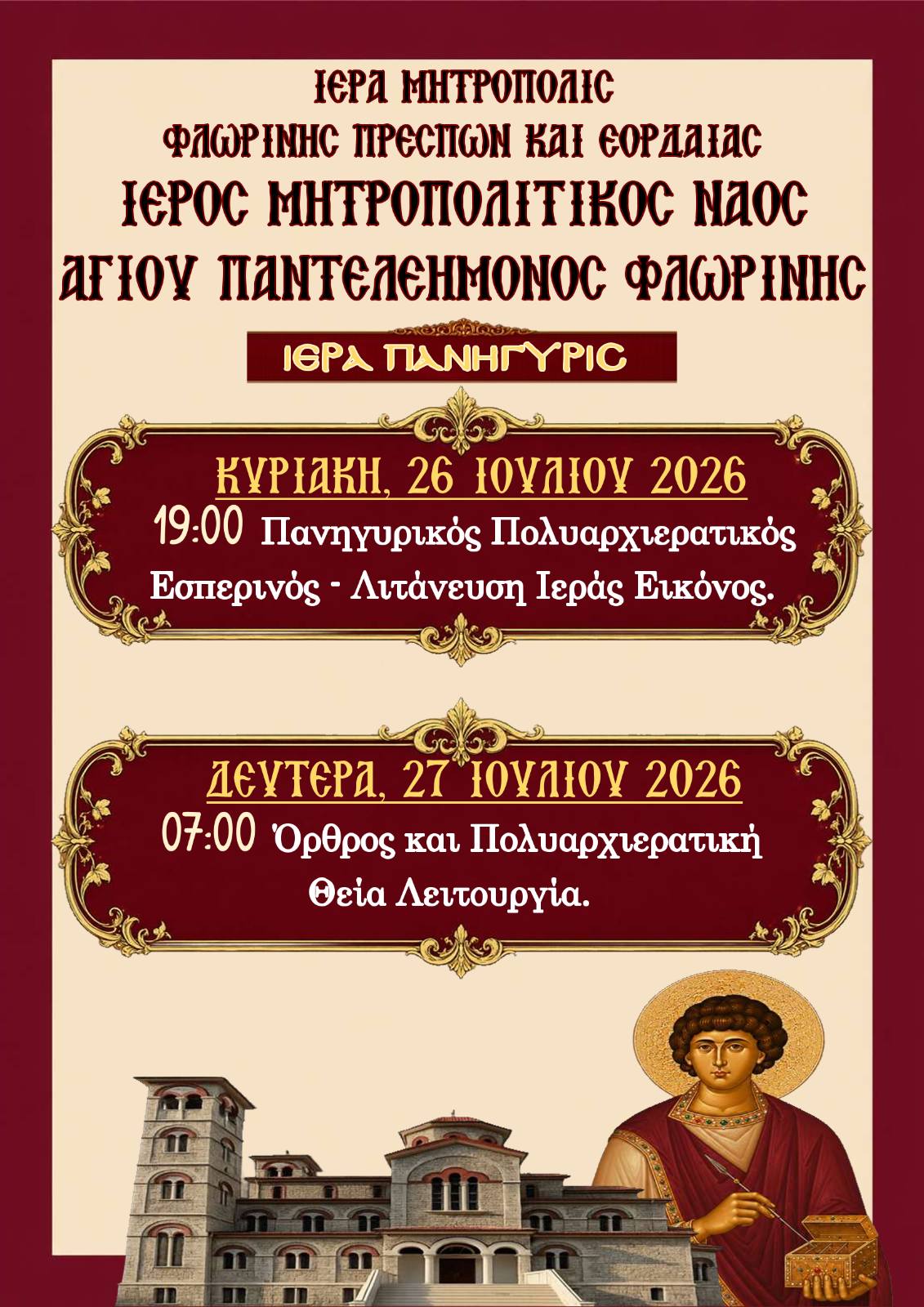 ΙΕΡΑ ΜΗΤΡΟΠΟΛΙΣ
ΦΛΩΡΙΝΗΣ ΠΡΕΣΠΩΝ ΚΑΙ ΕΟΡΔΑΙΑΣ
ΙΕΡΟΣ ΜΗΤΡΟΠΟΛΙΤΙΚΟΣ ΝΑΟΣ
ΑΓΙΟΥ ΠΑΝΤΕΛΕΗΜΟΝΟΣ ΦΛΩΡΙΝΗΣ

ΙΕΡΑ ΠΑΝΗΓΥΡΙΣ

ΚΥΡΙΑΚΗ, 26 ΙΟΥΛΙΟΥ 2026
19:00 Πανηγυρικός Πολυαρχιερατικός Εσπερινός - Λιτάνευση Ιεράς Εικόνος.

ΔΕΥΤΕΡΑ, 27 ΙΟΥΛΙΟΥ 2026
07:00 Όρθρος και Πολυαρχιερατική Θεία Λειτουργία.